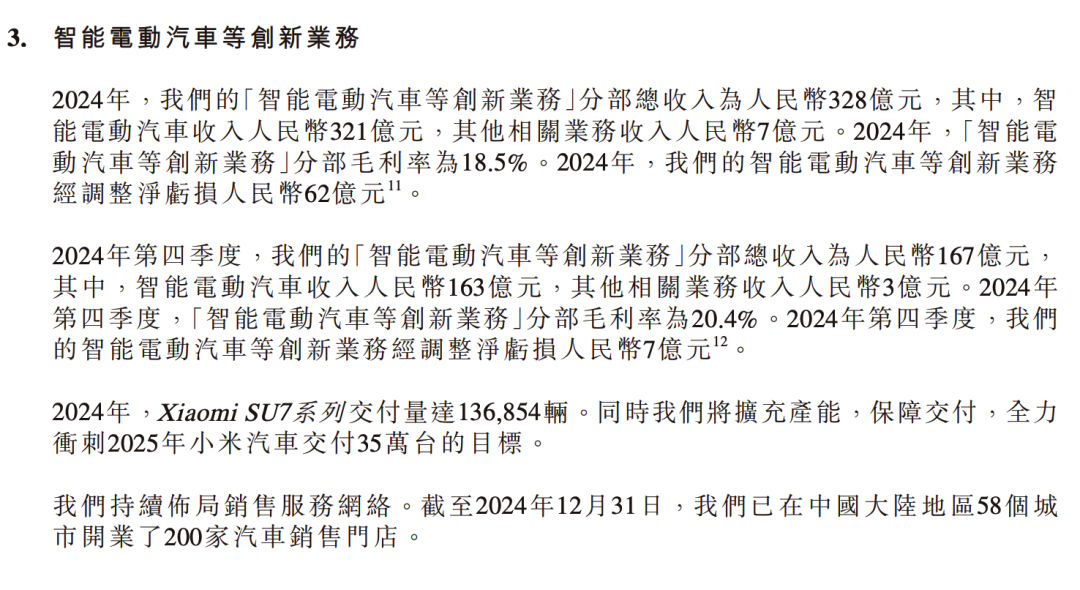 3. 智能電動汽車等創新業務

2024年，我們的「智能電動汽車等創新業務」分部總收入為人民幣328億元，其中，智能電動汽車收入人民幣321億元，其他相關業務收入人民幣7億元。2024年，「智能電動汽車等創新業務」分部毛利率為18.5%。2024年，我們的智能電動汽車等創新業務經調整淨虧損人民幣62億元$^{11}$。

2024年第四季度，我們的「智能電動汽車等創新業務」分部總收入為人民幣167億元，其中，智能電動汽車收入人民幣163億元，其他相關業務收入人民幣3億元。2024年第四季度，「智能電動汽車等創新業務」分部毛利率為20.4%。2024年第四季度，我們的智能電動汽車等創新業務經調整淨虧損人民幣7億元$^{12}$。

2024年，Xiaomi SU7系列交付量達136,854輛。同時我們將擴充產能，保障交付，全力衝刺2025年小米汽車交付35萬台的目標。

我們持續佈局銷售服務網絡。截至2024年12月31日，我們已在中國大陸地區58個城市開業了200家汽車銷售門店。